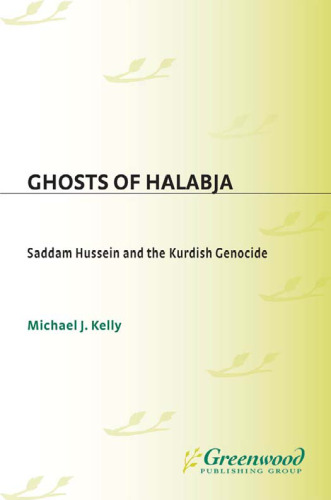 GHOSTS OF HALABJA

Saddam Hussein and the Kurdish Genocide

Michael J. Kelly

Greenwood
PUBLISHING GROUP